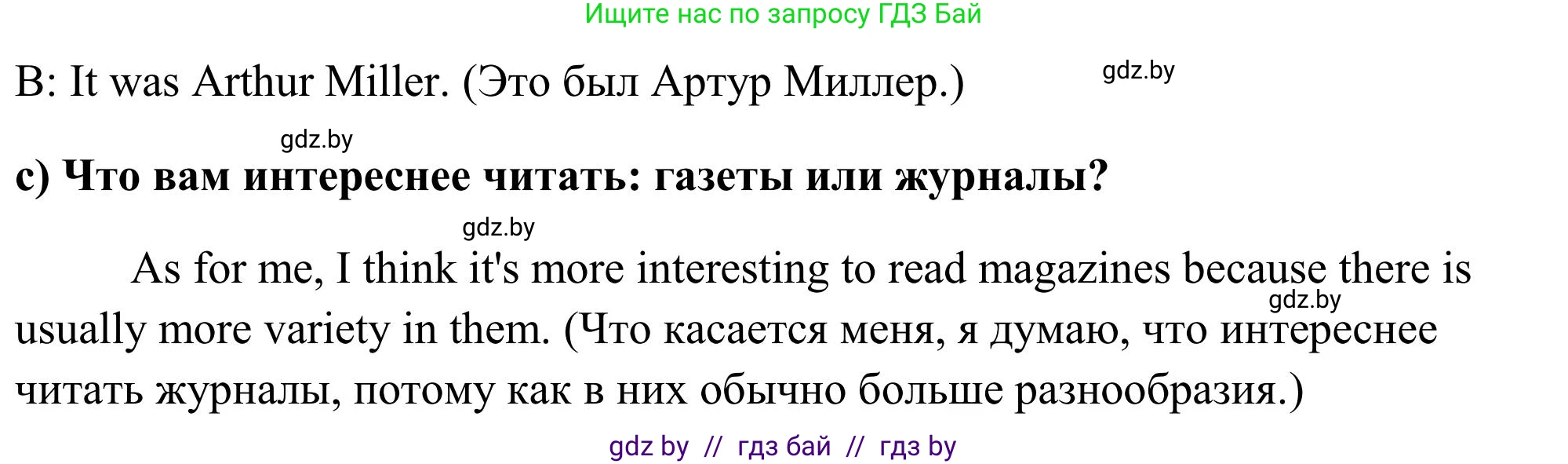 Ищите нас по запросу ГДЗ Бай

B: It was Arthur Miller. (Это был Артур Миллер.) gdz.by

gdz.by

c) Что вам интереснее читать: газеты или журналы?

gdz.by

As for me, I think it's more interesting to read magazines because there is usually more variety in them. (Что касается меня, я думаю, что интереснее читать журналы, потому как в них обычно больше разнообразия.) gdz.by

gdz by // гдз бай // гдз by